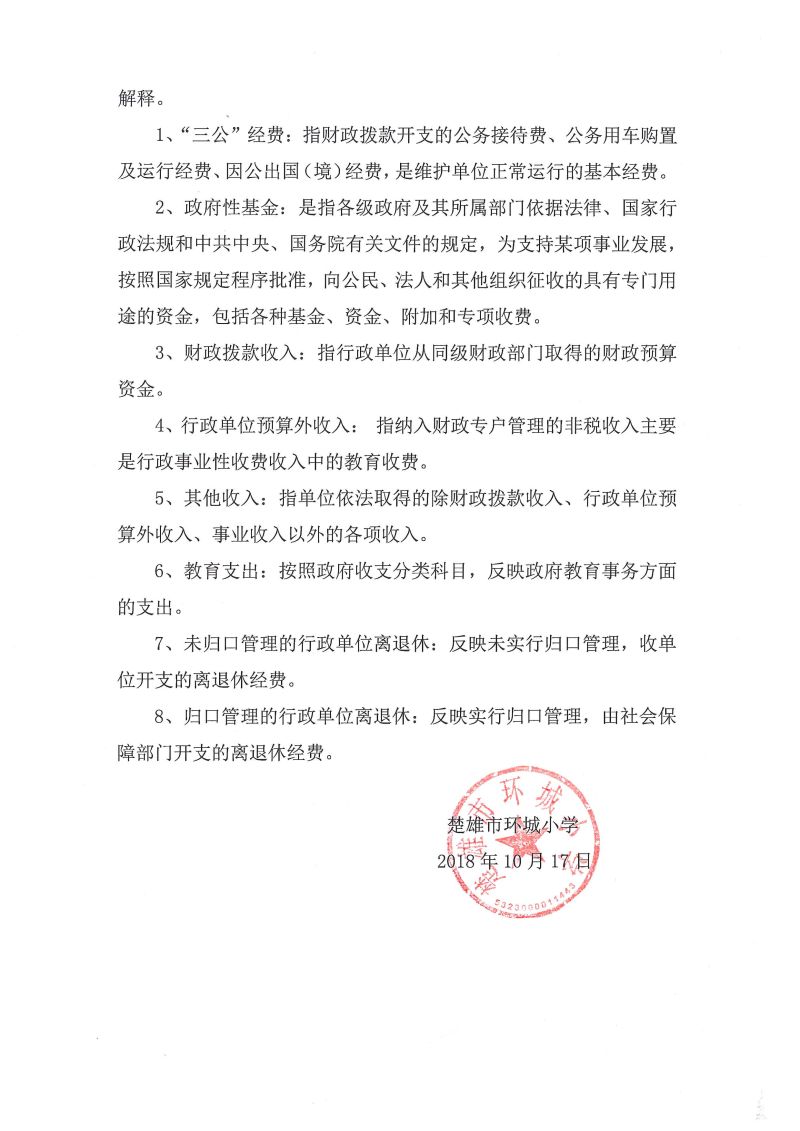 解释。

1、“三公”经费：指财政拨款开支的公务接待费、公务用车购置及运行经费、因公出国（境）经费，是维护单位正常运行的基本经费。

2、政府性基金：是指各级政府及其所属部门依据法律、国家行政法规和中共中央、国务院有关文件的规定，为支持某项事业发展，按照国家规定程序批准，向公民、法人和其他组织征收的具有专门用途的资金，包括各种基金、资金、附加和专项收费。

3、财政拨款收入：指行政单位从同级财政部门取得的财政预算资金。

4、行政单位预算外收入： 指纳入财政专户管理的非税收入主要是行政事业性收费收入中的教育收费。

5、其他收入：指单位依法取得的除财政拨款收入、行政单位预算外收入、事业收入以外的各项收入。

6、教育支出：按照政府收支分类科目，反映政府教育事务方面的支出。

7、未归口管理的行政单位离退休：反映未实行归口管理，收单位开支的离退休经费。

8、归口管理的行政单位离退休：反映实行归口管理，由社会保障部门开支的离退休经费。

楚雄市环城小学
2018 年 10 月 17 日

楚雄市环城小学
5323000011443